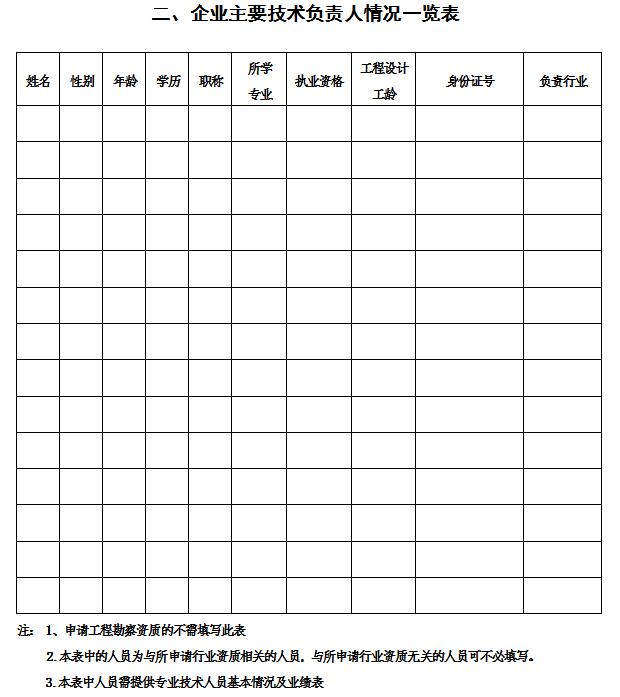 二、企业主要技术负责人情况一览表

| 姓名 | 性别 | 年龄 | 学历 | 职称 | 所学专业 | 执业资格 | 工程设计工龄 | 身份证号 | 负责行业 |
|---|---|---|---|---|---|---|---|---|---|
| | | | | | | | | | |
| | | | | | | | | | |
| | | | | | | | | | |
| | | | | | | | | | |
| | | | | | | | | | |
| | | | | | | | | | |
| | | | | | | | | | |
| | | | | | | | | | |
| | | | | | | | | | |
| | | | | | | | | | |
| | | | | | | | | | |
| | | | | | | | | | |
| | | | | | | | | | |
| | | | | | | | | | |

注：1、申请工程勘察资质的不需填写此表

2.本表中的人员为与所申请行业资质相关的人员，与所申请行业资质无关的人员可不必填写。

3.本表中人员需提供专业技术人员基本情况及业绩表